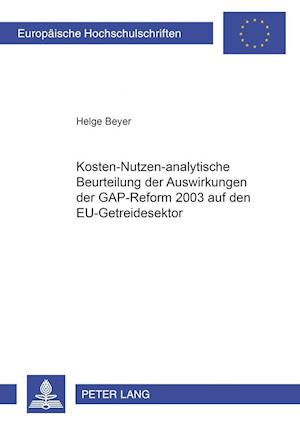 Europäische Hochschulschriften

Helge Beyer

Kosten-Nutzen-analytische Beurteilung der Auswirkungen der GAP-Reform 2003 auf den EU-Getreidesektor

PETER LANG